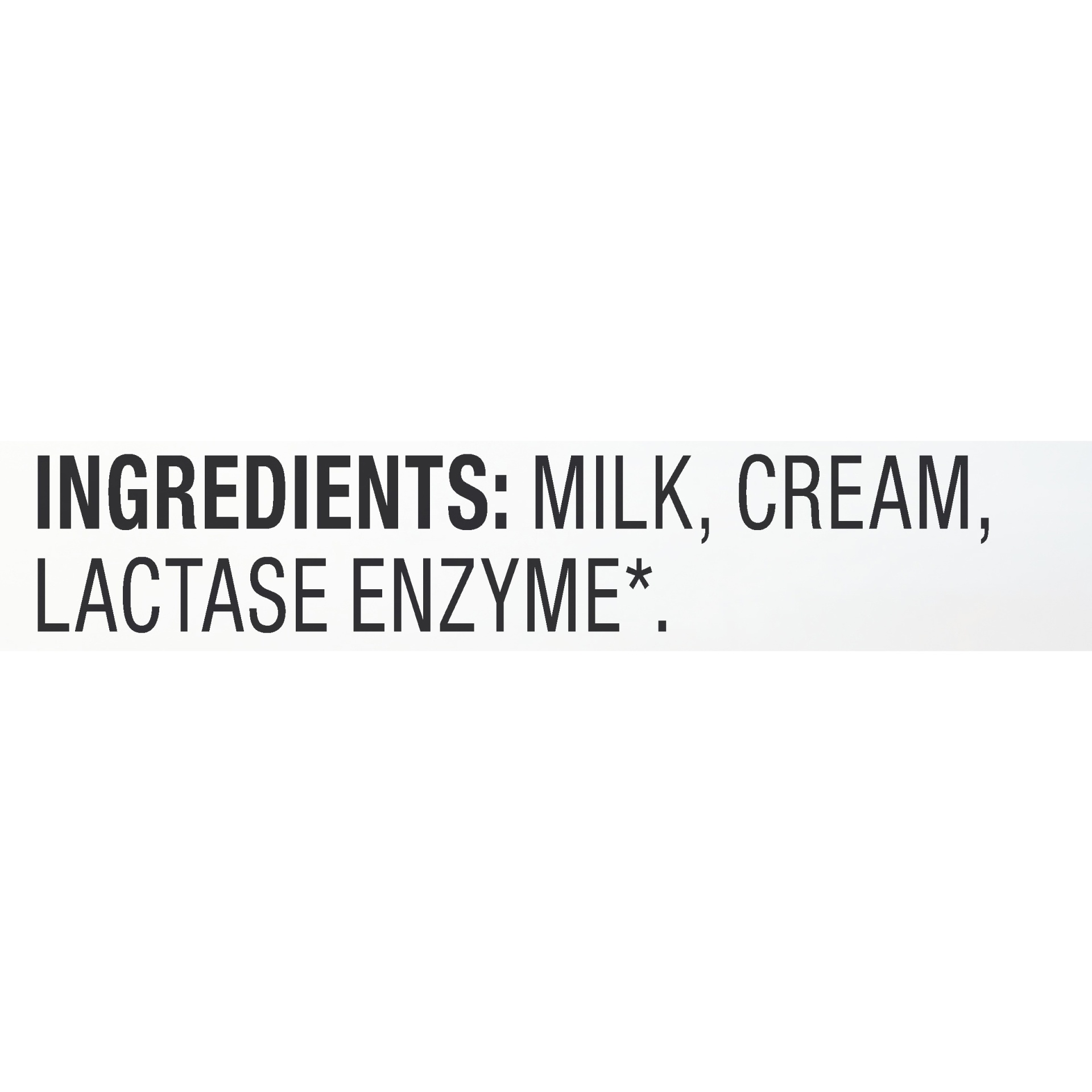 INGREDIENTS: MILK, CREAM, LACTASE ENZYME*.